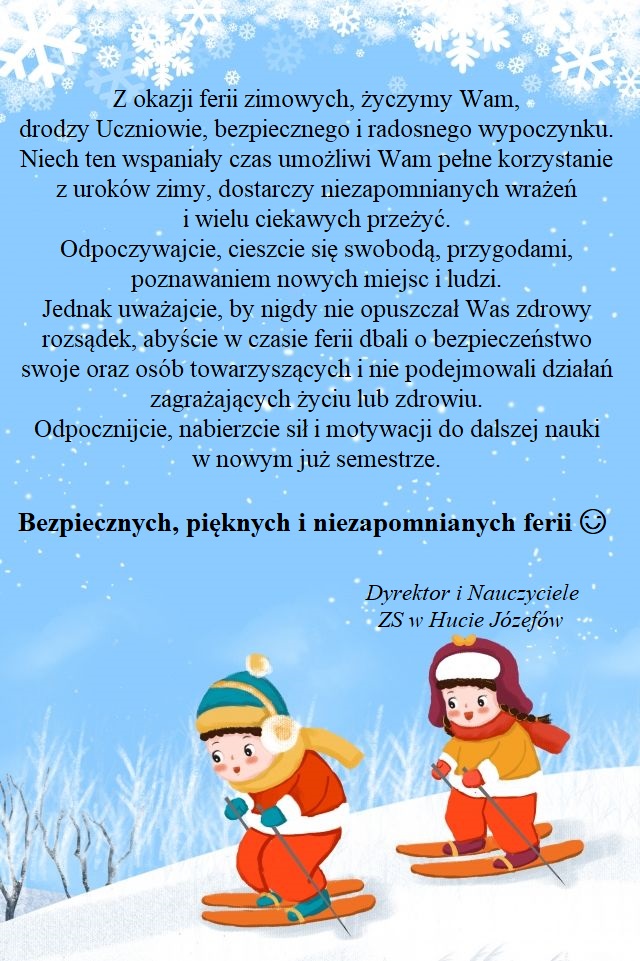 Z okazji ferii zimowych, życzymy Wam, drodzy Uczniowie, bezpiecznego i radosnego wypoczynku. Niech ten wspaniały czas umożliwi Wam pełne korzystanie z uroków zimy, dostarczy niezapomnianych wrażeń i wielu ciekawych przeżyć.
Odpoczywajcie, cieszcie się swobodą, przygodami, poznawaniem nowych miejsc i ludzi.
Jednak uważajcie, by nigdy nie opuszczał Was zdrowy rozsądek, abyście w czasie ferii dbali o bezpieczeństwo swoje oraz osób towarzyszących i nie podejmowali działań zagrażających życiu lub zdrowiu.
Odpocznijcie, nabierzcie sił i motywacji do dalszej nauki w nowym już semestrze.

Bezpiecznych, pięknych i niezapomnianych ferii ☺

Dyrektor i Nauczyciele
ZS w Hucie Józefów